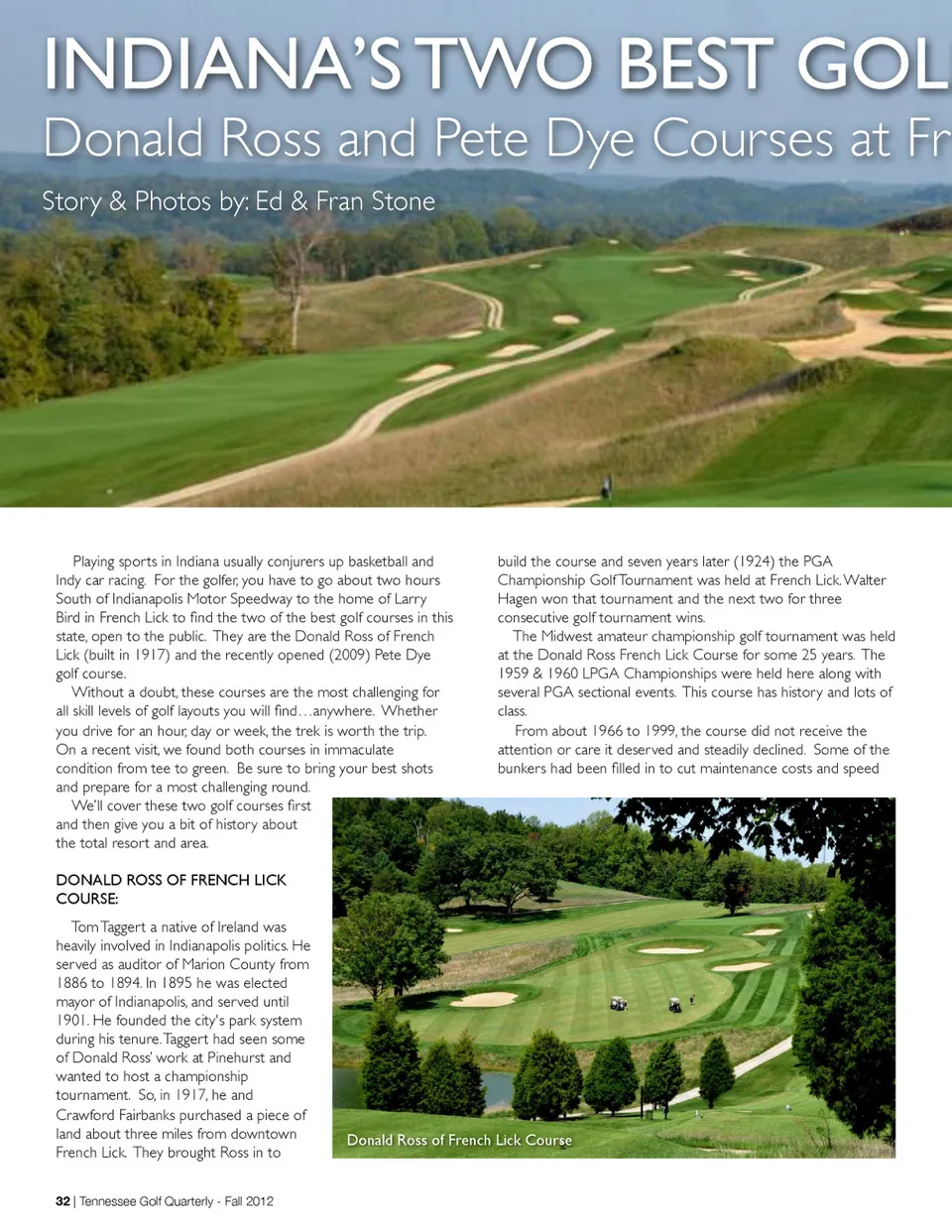 INDIANA'S TWO BEST GOL

Donald Ross and Pete Dye Courses at Fr

Story & Photos by: Ed & Fran Stone

Playing sports in Indiana usually conjurers up basketball and Indy car racing. For the golfer, you have to go about two hours South of Indianapolis Motor Speedway to the home of Larry Bird in French Lick to find the two of the best golf courses in this state, open to the public. They are the Donald Ross of French Lick (built in 1917) and the recently opened (2009) Pete Dye golf course.

Without a doubt, these courses are the most challenging for all skill levels of golf layouts you will find…anywhere. Whether you drive for an hour, day or week, the trek is worth the trip. On a recent visit, we found both courses in immaculate condition from tee to green. Be sure to bring your best shots and prepare for a most challenging round.

We'll cover these two golf courses first and then give you a bit of history about the total resort and area.

DONALD ROSS OF FRENCH LICK COURSE:

Tom Taggert a native of Ireland was heavily involved in Indianapolis politics. He served as auditor of Marion County from 1886 to 1894. In 1895 he was elected mayor of Indianapolis, and served until 1901. He founded the city's park system during his tenure. Taggert had seen some of Donald Ross' work at Pinehurst and wanted to host a championship tournament. So, in 1917, he and Crawford Fairbanks purchased a piece of land about three miles from downtown French Lick. They brought Ross in to build the course and seven years later (1924) the PGA Championship Golf Tournament was held at French Lick. Walter Hagen won that tournament and the next two for three consecutive golf tournament wins.

The Midwest amateur championship golf tournament was held at the Donald Ross French Lick Course for some 25 years. The 1959 & 1960 LPGA Championships were held here along with several PGA sectional events. This course has history and lots of class.

From about 1966 to 1999, the course did not receive the attention or care it deserved and steadily declined. Some of the bunkers had been filled in to cut maintenance costs and speed

Donald Ross of French Lick Course

32 | Tennessee Golf Quarterly - Fall 2012